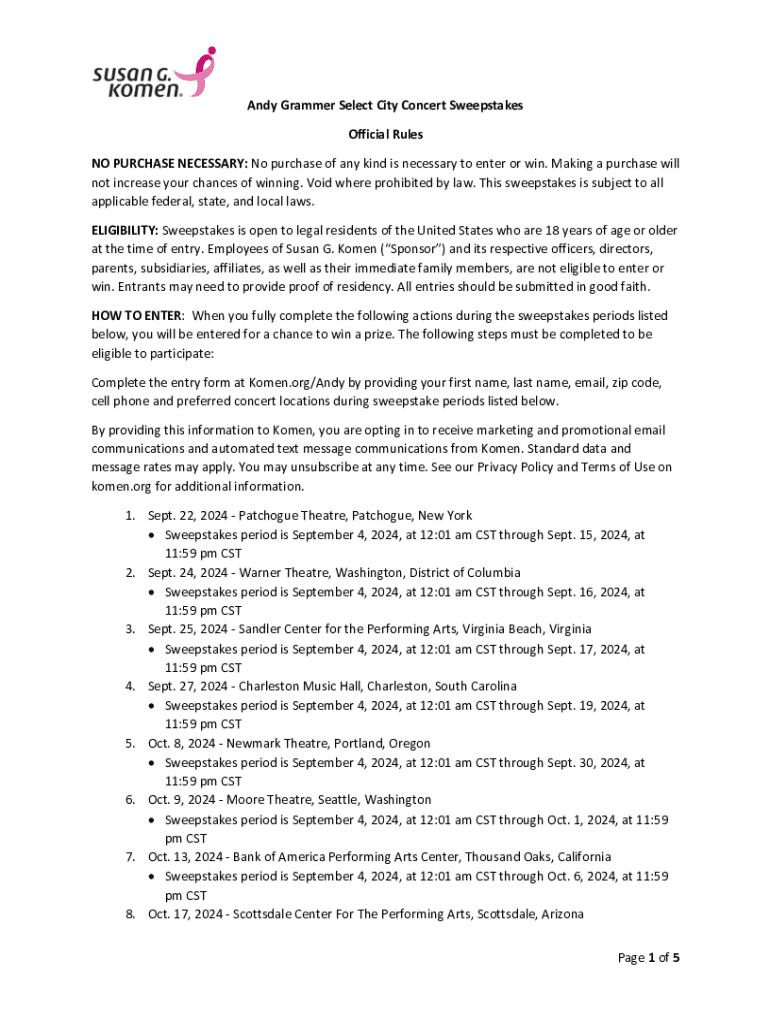 susan G. Komen.

Andy Grammer Select City Concert Sweepstakes

Official Rules

NO PURCHASE NECESSARY: No purchase of any kind is necessary to enter or win. Making a purchase will not increase your chances of winning. Void where prohibited by law. This sweepstakes is subject to all applicable federal, state, and local laws.

ELIGIBILITY: Sweepstakes is open to legal residents of the United States who are 18 years of age or older at the time of entry. Employees of Susan G. Komen ("Sponsor") and its respective officers, directors, parents, subsidiaries, affiliates, as well as their immediate family members, are not eligible to enter or win. Entrants may need to provide proof of residency. All entries should be submitted in good faith.

HOW TO ENTER: When you fully complete the following actions during the sweepstakes periods listed below, you will be entered for a chance to win a prize. The following steps must be completed to be eligible to participate:

Complete the entry form at Komen.org/Andy by providing your first name, last name, email, zip code, cell phone and preferred concert locations during sweepstake periods listed below.

By providing this information to Komen, you are opting in to receive marketing and promotional email communications and automated text message communications from Komen. Standard data and message rates may apply. You may unsubscribe at any time. See our Privacy Policy and Terms of Use on komen.org for additional information.

1. Sept. 22, 2024 - Patchogue Theatre, Patchogue, New York
 • Sweepstakes period is September 4, 2024, at 12:01 am CST through Sept. 15, 2024, at 11:59 pm CST
2. Sept. 24, 2024 - Warner Theatre, Washington, District of Columbia
 • Sweepstakes period is September 4, 2024, at 12:01 am CST through Sept. 16, 2024, at 11:59 pm CST
3. Sept. 25, 2024 - Sandler Center for the Performing Arts, Virginia Beach, Virginia
 • Sweepstakes period is September 4, 2024, at 12:01 am CST through Sept. 17, 2024, at 11:59 pm CST
4. Sept. 27, 2024 - Charleston Music Hall, Charleston, South Carolina
 • Sweepstakes period is September 4, 2024, at 12:01 am CST through Sept. 19, 2024, at 11:59 pm CST
5. Oct. 8, 2024 - Newmark Theatre, Portland, Oregon
 • Sweepstakes period is September 4, 2024, at 12:01 am CST through Sept. 30, 2024, at 11:59 pm CST
6. Oct. 9, 2024 - Moore Theatre, Seattle, Washington
 • Sweepstakes period is September 4, 2024, at 12:01 am CST through Oct. 1, 2024, at 11:59 pm CST
7. Oct. 13, 2024 - Bank of America Performing Arts Center, Thousand Oaks, California
 • Sweepstakes period is September 4, 2024, at 12:01 am CST through Oct. 6, 2024, at 11:59 pm CST
8. Oct. 17, 2024 - Scottsdale Center For The Performing Arts, Scottsdale, Arizona

Page 1 of 5